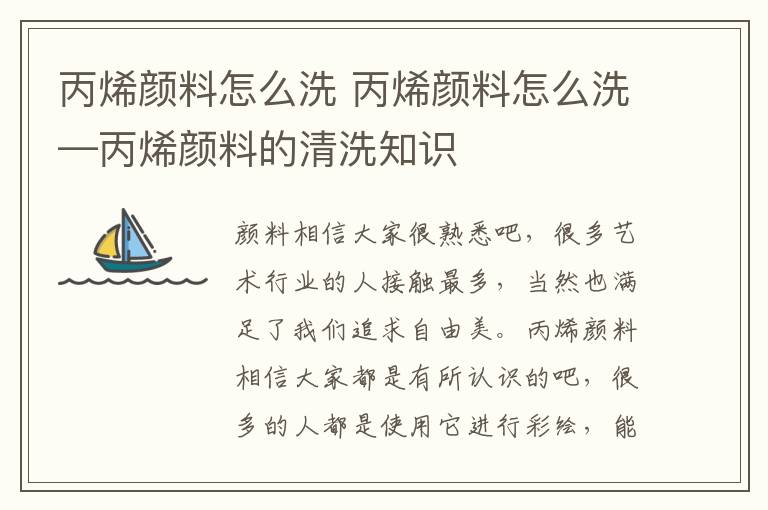 丙烯颜料怎么洗 丙烯颜料怎么洗—丙烯颜料的清洗知识

颜料相信大家很熟悉吧，很多艺术行业的人接触最多，当然也满足了我们追求自由美。丙烯颜料相信大家都是有所认识的吧，很多的人都是使用它进行彩绘，能